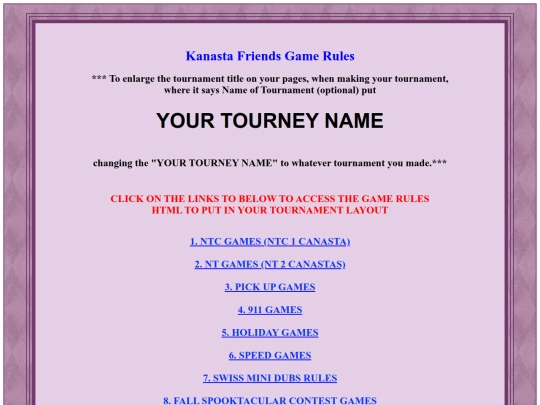 Kanasta Friends Game Rules

*** To enlarge the tournament title on your pages, when making your tournament, where it says Name of Tournament (optional) put

YOUR TOURNEY NAME

changing the "YOUR TOURNEY NAME" to whatever tournament you made.***

CLICK ON THE LINKS TO BELOW TO ACCESS THE GAME RULES HTML TO PUT IN YOUR TOURNAMENT LAYOUT

1. NTC GAMES (NTC 1 CANASTA)

2. NT GAMES (NT 2 CANASTAS)

3. PICK UP GAMES

4. 911 GAMES

5. HOLIDAY GAMES

6. SPEED GAMES

7. SWISS MINI DUBS RULES

8. FALL SPOOKTACULAR CONTEST GAMES